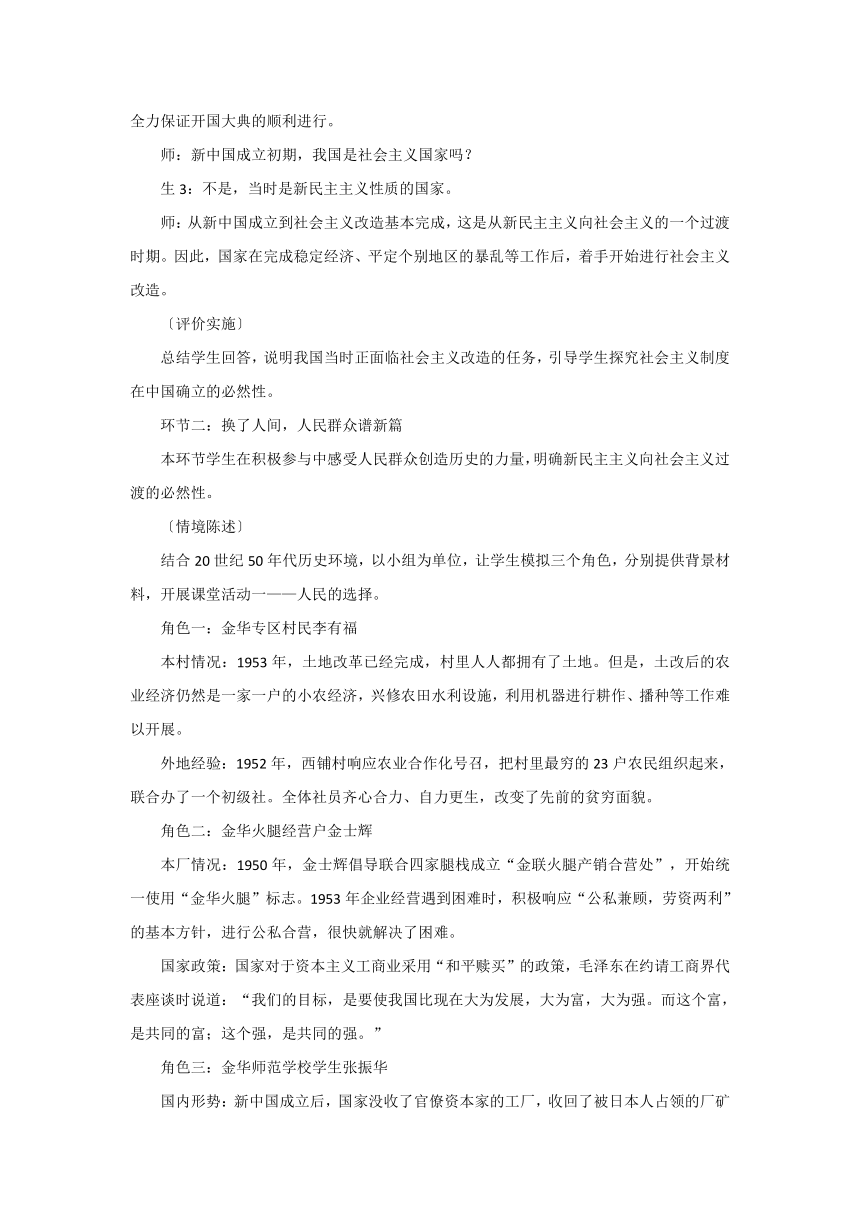 全力保证开国大典的顺利进行。

师：新中国成立初期，我国是社会主义国家吗？

生 3：不是，当时是新民主主义性质的国家。

师：从新中国成立到社会主义改造基本完成，这是从新民主主义向社会主义的一个过渡时期。因此，国家在完成稳定经济、平定个别地区的暴乱等工作后，着手开始进行社会主义改造。

〔评价实施〕

总结学生回答，说明我国当时正面临社会主义改造的任务，引导学生探究社会主义制度在中国确立的必然性。

环节二：换了人间，人民群众谱新篇

本环节学生在积极参与中感受人民群众创造历史的力量，明确新民主主义向社会主义过渡的必然性。

〔情境陈述〕

结合 20 世纪 50 年代历史环境，以小组为单位，让学生模拟三个角色，分别提供背景材料，开展课堂活动一——人民的选择。

角色一：金华专区村民李有福

本村情况：1953 年，土地改革已经完成，村里人人都拥有了土地。但是，土改后的农业经济仍然是一家一户的小农经济，兴修农田水利设施，利用机器进行耕作、播种等工作难以开展。

外地经验：1952 年，西铺村响应农业合作化号召，把村里最穷的 23 户农民组织起来，联合办了一个初级社。全体社员齐心合力、自力更生，改变了先前的贫穷面貌。

角色二：金华火腿经营户金士辉

本厂情况：1950 年，金士辉倡导联合四家腿栈成立“金联火腿产销合营处”，开始统一使用“金华火腿”标志。1953 年企业经营遇到困难时，积极响应“公私兼顾，劳资两利”的基本方针，进行公私合营，很快就解决了困难。

国家政策：国家对于资本主义工商业采用“和平赎买”的政策，毛泽东在约请工商界代表座谈时说道：“我们的目标，是要使我国比现在大为发展，大为富，大为强。而这个富，是共同的富；这个强，是共同的强。”

角色三：金华师范学校学生张振华

国内形势：新中国成立后，国家没收了官僚资本家的工厂，收回了被日本人占领的厂矿